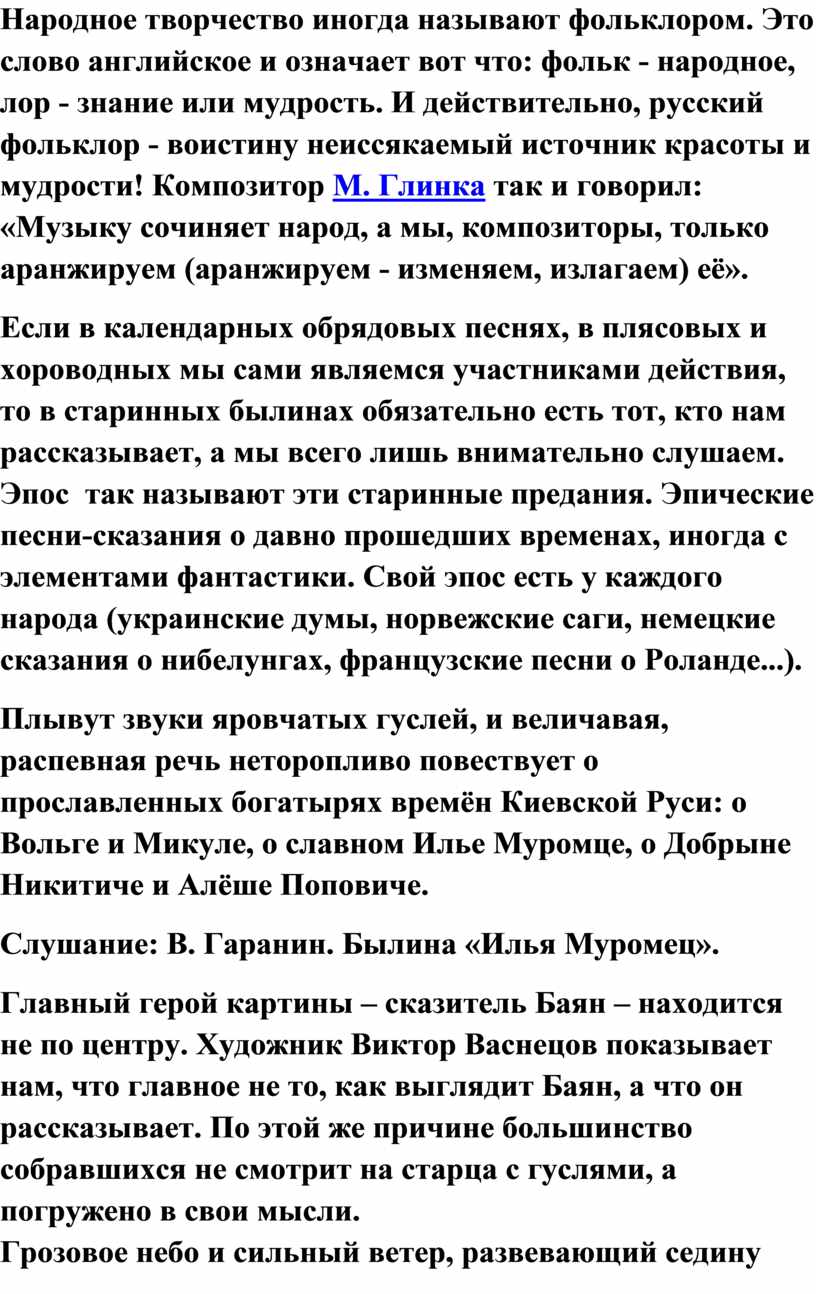 Народное творчество иногда называют фольклором. Это слово английское и означает вот что: фольк - народное, лор - знание или мудрость. И действительно, русский фольклор - воистину неиссякаемый источник красоты и мудрости! Композитор М. Глинка так и говорил: «Музыку сочиняет народ, а мы, композиторы, только аранжируем (аранжируем - изменяем, излагаем) её».

Если в календарных обрядовых песнях, в плясовых и хороводных мы сами являемся участниками действия, то в старинных былинах обязательно есть тот, кто нам рассказывает, а мы всего лишь внимательно слушаем. Эпос так называют эти старинные предания. Эпические песни-сказания о давно прошедших временах, иногда с элементами фантастики. Свой эпос есть у каждого народа (украинские думы, норвежские саги, немецкие сказания о нибелунгах, французские песни о Роланде...).

Плывут звуки яровчатых гуслей, и величавая, распевная речь неторопливо повествует о прославленных богатырях времён Киевской Руси: о Вольге и Микуле, о славном Илье Муромце, о Добрыне Никитиче и Алёше Поповиче.

Слушание: В. Гаранин. Былина «Илья Муромец».

Главный герой картины – сказитель Баян – находится не по центру. Художник Виктор Васнецов показывает нам, что главное не то, как выглядит Баян, а что он рассказывает. По этой же причине большинство собравшихся не смотрит на старца с гуслями, а погружено в свои мысли.
Грозовое небо и сильный ветер, развевающий седину